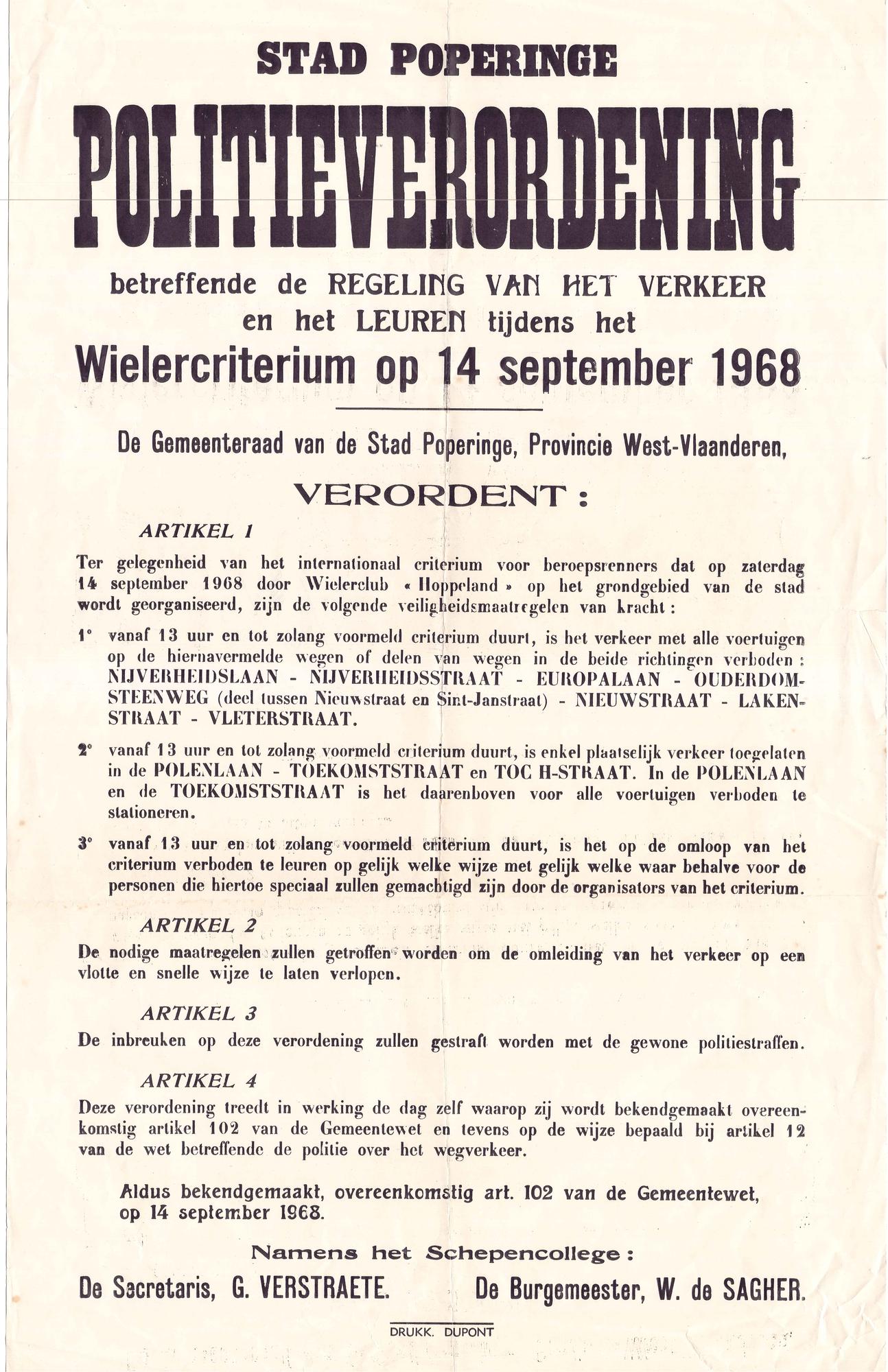 STAD POPERINGE

POLITIEVERORDENING

betreffende de REGELING VAN HET VERKEER en het LEUREN tijdens het

Wielercriterium op 14 september 1968

De Gemeenteraad van de Stad Poperinge, Provincie West-Vlaanderen,

VERORDENT :

ARTIKEL 1

Ter gelegenheid van het internationaal criterium voor beroepsrenners dat op zaterdag 14 september 1968 door Wielerclub « Hoppeland » op het grondgebied van de stad wordt georganiseerd, zijn de volgende veiligheidsmaatregelen van kracht :

1° vanaf 13 uur en tot zolang voormeld criterium duurt, is het verkeer met alle voertuigen op de hiernavermelde wegen of delen van wegen in de beide richtingen verboden : NIJVERHEIDSLAAN - NIJVERHEIDSSTRAAT - EUROPALAAN - OUDERDOMSTEENWEG (deel tussen Nieuwstraat en Sint-Janstraat) - NIEUWSTRAAT - LAKENSTRAAT - VLETERSTRAAT.

2° vanaf 13 uur en tot zolang voormeld criterium duurt, is enkel plaatselijk verkeer toegelaten in de POLENLAAN - TOEKOMSTSTRAAT en TOC H-STRAAT. In de POLENLAAN en de TOEKOMSTSTRAAT is het daarenboven voor alle voertuigen verboden te stationeren.

3° vanaf 13 uur en tot zolang voormeld criterium duurt, is het op de omloop van het criterium verboden te leuren op gelijk welke wijze met gelijk welke waar behalve voor de personen die hiertoe speciaal zullen gemachtigd zijn door de organisators van het criterium.

ARTIKEL 2

De nodige maatregelen zullen getroffen worden om de omleiding van het verkeer op een vlotte en snelle wijze te laten verlopen.

ARTIKEL 3

De inbreuken op deze verordening zullen gestraft worden met de gewone politiestraffen.

ARTIKEL 4

Deze verordening treedt in werking de dag zelf waarop zij wordt bekendgemaakt overeenkomstig artikel 102 van de Gemeentewet en tevens op de wijze bepaald bij artikel 12 van de wet betreffende de politie over het wegverkeer.

Aldus bekendgemaakt, overeenkomstig art. 102 van de Gemeentewet, op 14 september 1968.

Namens het Schepencollege :

De Secretaris, G. VERSTRAETE. De Burgemeester, W. de SAGHER.

DRUKK. DUPONT